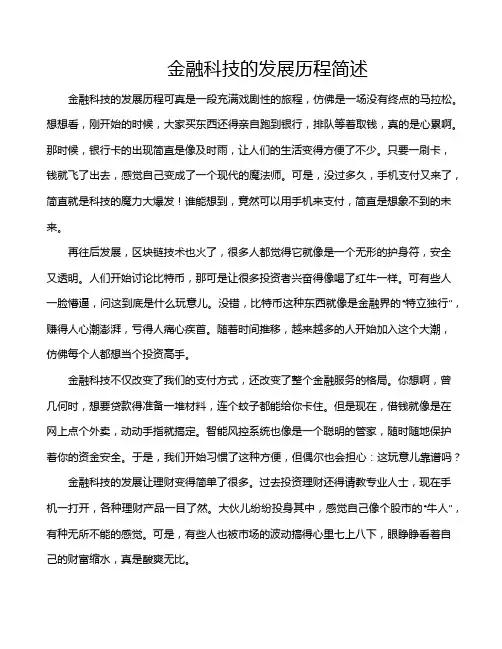 金融科技的发展历程简述

金融科技的发展历程可真是一段充满戏剧性的旅程，仿佛是一场没有终点的马拉松。想想看，刚开始的时候，大家买东西还得亲自跑到银行，排队等着取钱，真的是心累啊。那时候，银行卡的出现简直是像及时雨，让人们的生活变得方便了不少。只要一刷卡，钱就飞了出去，感觉自己变成了一个现代的魔法师。可是，没过多久，手机支付又来了，简直就是科技的魔力大爆发！谁能想到，竟然可以用手机来支付，简直是想象不到的未来。

再往后发展，区块链技术也火了，很多人都觉得它就像是一个无形的护身符，安全又透明。人们开始讨论比特币，那可是让很多投资者兴奋得像喝了红牛一样。可有些人一脸懵逼，问这到底是什么玩意儿。没错，比特币这种东西就像是金融界的“特立独行”，赚得人心潮澎湃，亏得人痛心疾首。随着时间推移，越来越多的人开始加入这个大潮，仿佛每个人都想当个投资高手。

金融科技不仅改变了我们的支付方式，还改变了整个金融服务的格局。你想啊，曾几何时，想要贷款得准备一堆材料，连个蚊子都能给你卡住。但是现在，借钱就像是在网上点个外卖，动动手指就搞定。智能风控系统也像是一个聪明的管家，随时随地保护着你的资金安全。于是，我们开始习惯了这种方便，但偶尔也会担心：这玩意儿靠谱吗？

金融科技的发展让理财变得简单了很多。过去投资理财还得请教专业人士，现在手机一打开，各种理财产品一目了然。大伙儿纷纷投身其中，感觉自己像个股市的“牛人”，有种无所不能的感觉。可是，有些人也被市场的波动搞得心里七上八下，眼睁睁看着自己的财富缩水，真是酸爽无比。